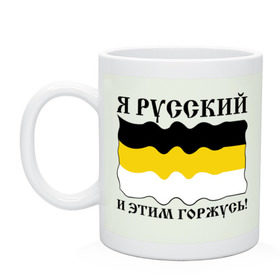 Я РУССКИЙ

И ЭТИМ ГОРЖУСЬ!